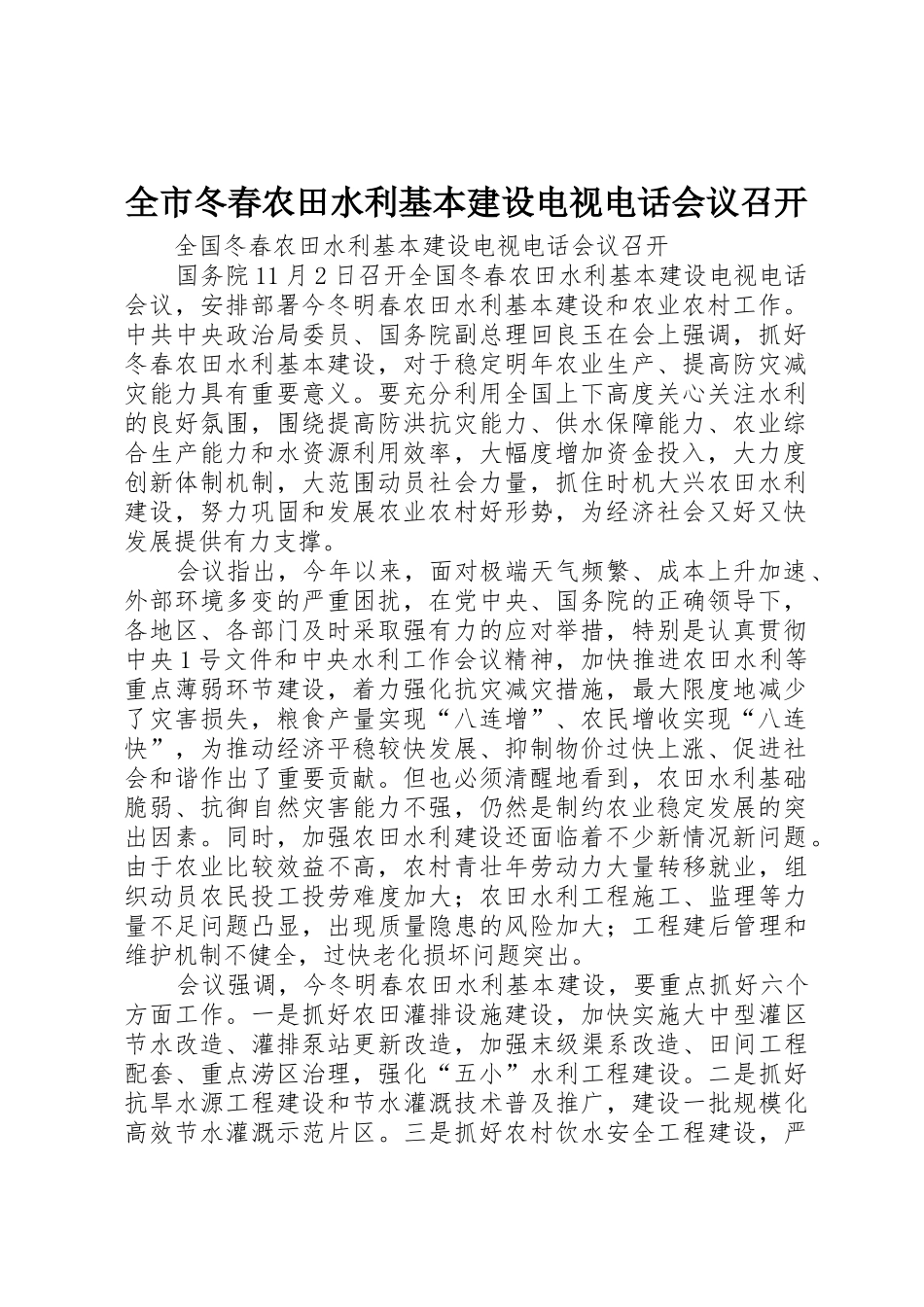 全市冬春农田水利基本建设电视电话会议召开

全国冬春农田水利基本建设电视电话会议召开

国务院11月2日召开全国冬春农田水利基本建设电视电话会议，安排部署今冬明春农田水利基本建设和农业农村工作。中共中央政治局委员、国务院副总理回良玉在会上强调，抓好冬春农田水利基本建设，对于稳定明年农业生产、提高防灾减灾能力具有重要意义。要充分利用全国上下高度关心关注水利的良好氛围，围绕提高防洪抗灾能力、供水保障能力、农业综合生产能力和水资源利用效率，大幅度增加资金投入，大力度创新体制机制，大范围动员社会力量，抓住时机大兴农田水利建设，努力巩固和发展农业农村好形势，为经济社会又好又快发展提供有力支撑。

会议指出，今年以来，面对极端天气频繁、成本上升加速、外部环境多变的严重困扰，在党中央、国务院的正确领导下，各地区、各部门及时采取强有力的应对举措，特别是认真贯彻中央1号文件和中央水利工作会议精神，加快推进农田水利等重点薄弱环节建设，着力强化抗灾减灾措施，最大限度地减少了灾害损失，粮食产量实现“八连增”、农民增收实现“八连快”，为推动经济平稳较快发展、抑制物价过快上涨、促进社会和谐作出了重要贡献。但也必须清醒地看到，农田水利基础脆弱、抗御自然灾害能力不强，仍然是制约农业稳定发展的突出因素。同时，加强农田水利建设还面临着不少新情况新问题。由于农业比较效益不高，农村青壮年劳动力大量转移就业，组织动员农民投工投劳难度加大；农田水利工程施工、监理等力量不足问题凸显，出现质量隐患的风险加大；工程建后管理和维护机制不健全，过快老化损坏问题突出。

会议强调，今冬明春农田水利基本建设，要重点抓好六个方面工作。一是抓好农田灌排设施建设，加快实施大中型灌区节水改造、灌排泵站更新改造，加强末级渠系改造、田间工程配套、重点涝区治理，强化“五小”水利工程建设。二是抓好抗旱水源工程建设和节水灌溉技术普及推广，建设一批规模化高效节水灌溉示范片区。三是抓好农村饮水安全工程建设，严